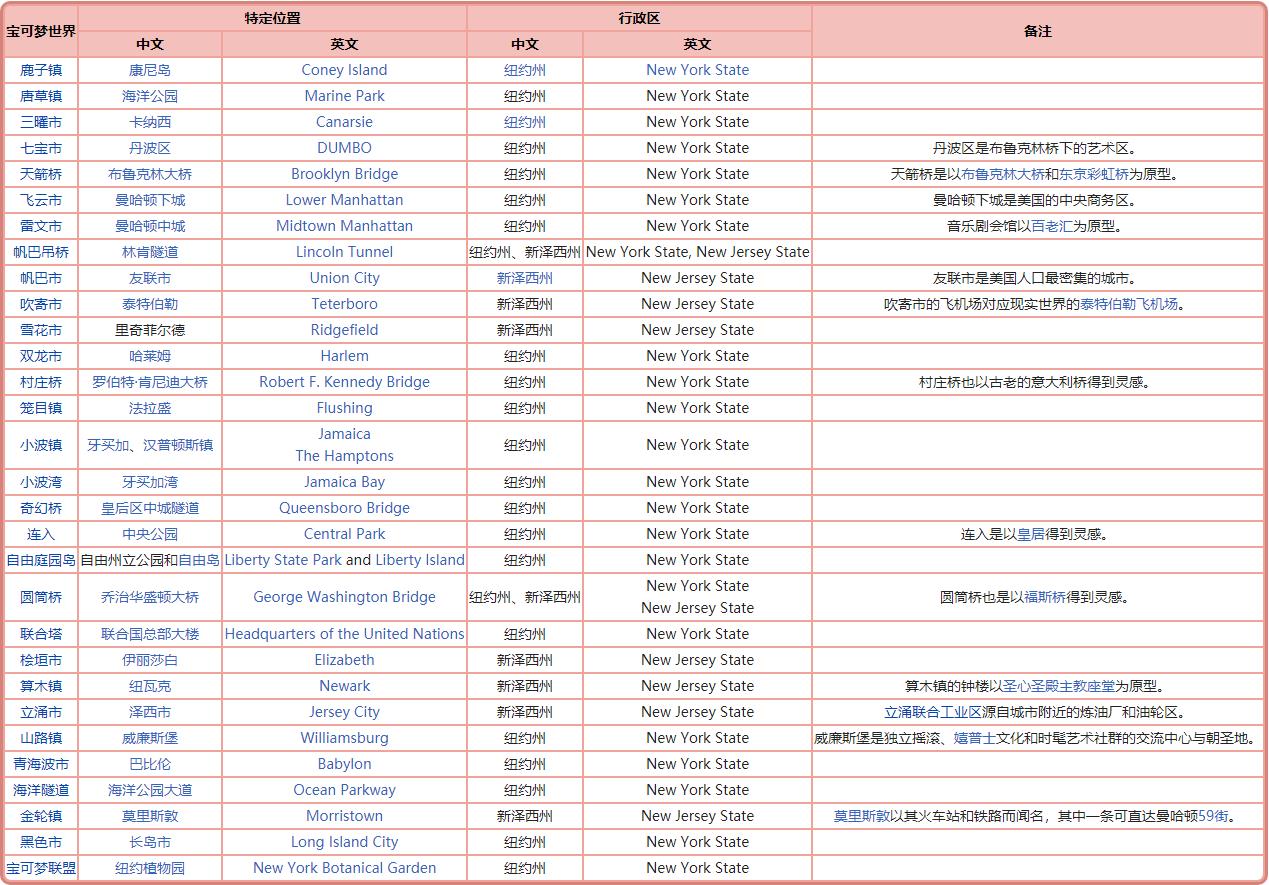 | 宝可梦世界 | 特定位置 中文 | 特定位置 英文 | 行政区 中文 | 行政区 英文 | 备注 |
|---|---|---|---|---|---|
| 鹿子镇 | 康尼岛 | Coney Island | 纽约州 | New York State | |
| 唐草镇 | 海洋公园 | Marine Park | 纽约州 | New York State | |
| 三曜市 | 卡纳西 | Canarsie | 纽约州 | New York State | |
| 七宝市 | 丹波区 | DUMBO | 纽约州 | New York State | 丹波区是布鲁克林桥下的艺术区。 |
| 天箭桥 | 布鲁克林大桥 | Brooklyn Bridge | 纽约州 | New York State | 天箭桥是以布鲁克林大桥和东京彩虹桥为原型。 |
| 飞云市 | 曼哈顿下城 | Lower Manhattan | 纽约州 | New York State | 曼哈顿下城是美国的中央商务区。 |
| 雷文市 | 曼哈顿中城 | Midtown Manhattan | 纽约州 | New York State | 音乐剧会馆以百老汇为原型。 |
| 帆巴吊桥 | 林肯隧道 | Lincoln Tunnel | 纽约州、新泽西州 | New York State, New Jersey State | |
| 帆巴市 | 友联市 | Union City | 新泽西州 | New Jersey State | 友联市是美国人口最密集的城市。 |
| 吹寄市 | 泰特伯勒 | Teterboro | 新泽西州 | New Jersey State | 吹寄市的飞机场对应现实世界的泰特伯勒飞机场。 |
| 雪花市 | 里奇菲尔德 | Ridgefield | 新泽西州 | New Jersey State | |
| 双龙市 | 哈莱姆 | Harlem | 纽约州 | New York State | |
| 村庄桥 | 罗伯特·肯尼迪大桥 | Robert F. Kennedy Bridge | 纽约州 | New York State | 村庄桥也以古老的意大利桥得到灵感。 |
| 笼目镇 | 法拉盛 | Flushing | 纽约州 | New York State | |
| 小波镇 | 牙买加、汉普顿斯镇 | Jamaica The Hamptons | 纽约州 | New York State | |
| 小波湾 | 牙买加湾 | Jamaica Bay | 纽约州 | New York State | |
| 奇幻桥 | 皇后区中城隧道 | Queensboro Bridge | 纽约州 | New York State | |
| 连入 | 中央公园 | Central Park | 纽约州 | New York State | 连入是以皇居得到灵感。 |
| 自由庭园岛 | 自由州立公园和自由岛 | Liberty State Park and Liberty Island | 纽约州 | New York State | |
| 圆筒桥 | 乔治华盛顿大桥 | George Washington Bridge | 纽约州、新泽西州 | New York State New Jersey State | 圆筒桥也是以福斯桥得到灵感。 |
| 联合塔 | 联合国总部大楼 | Headquarters of the United Nations | 纽约州 | New York State | |
| 桧垣市 | 伊丽莎白 | Elizabeth | 新泽西州 | New Jersey State | |
| 算木镇 | 纽瓦克 | Newark | 新泽西州 | New Jersey State | 算木镇的钟楼以圣心圣殿主教座堂为原型。 |
| 立涌市 | 泽西市 | Jersey City | 新泽西州 | New Jersey State | 立涌联合工业区源自城市附近的炼油厂和油轮区。 |
| 山路镇 | 威廉斯堡 | Williamsburg | 纽约州 | New York State | 威廉斯堡是独立摇滚、嬉普士文化和时髦艺术社群的交流中心与朝圣地。 |
| 青海波市 | 巴比伦 | Babylon | 纽约州 | New York State | |
| 海洋隧道 | 海洋公园大道 | Ocean Parkway | 纽约州 | New York State | |
| 金轮镇 | 莫里斯敦 | Morristown | 新泽西州 | New Jersey State | 莫里斯敦以其火车站和铁路而闻名，其中一条可直达曼哈顿59街。 |
| 黑色市 | 长岛市 | Long Island City | 纽约州 | New York State | |
| 宝可梦联盟 | 纽约植物园 | New York Botanical Garden | 纽约州 | New York State | |